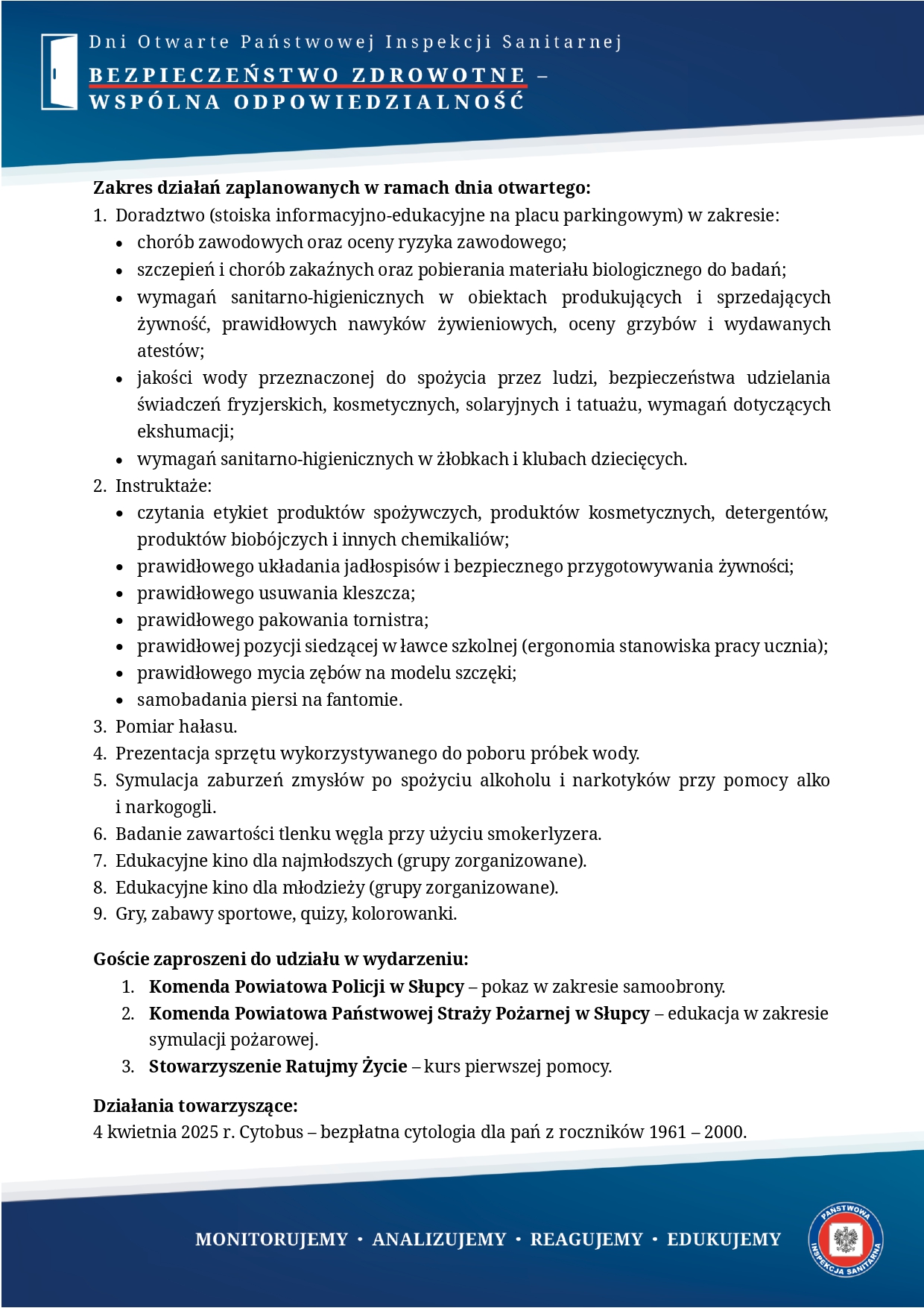 Dni Otwarte Państwowej Inspekcji Sanitarnej
BEZPIECZEŃSTWO ZDROWOTNE –
WSPÓLNA ODPOWIEDZIALNOŚĆ

Zakres działań zaplanowanych w ramach dnia otwartego:
1. Doradztwo (stoiska informacyjno-edukacyjne na placu parkingowym) w zakresie:
• chorób zawodowych oraz oceny ryzyka zawodowego;
• szczepień i chorób zakaźnych oraz pobierania materiału biologicznego do badań;
• wymagań sanitarno-higienicznych w obiektach produkujących i sprzedających żywność, prawidłowych nawyków żywieniowych, oceny grzybów i wydawanych atestów;
• jakości wody przeznaczonej do spożycia przez ludzi, bezpieczeństwa udzielania świadczeń fryzjerskich, kosmetycznych, solaryjnych i tatuażu, wymagań dotyczących ekshumacji;
• wymagań sanitarno-higienicznych w żłobkach i klubach dziecięcych.
2. Instruktaże:
• czytania etykiet produktów spożywczych, produktów kosmetycznych, detergentów, produktów biobójczych i innych chemikaliów;
• prawidłowego układania jadłospisów i bezpiecznego przygotowywania żywności;
• prawidłowego usuwania kleszcza;
• prawidłowego pakowania tornistra;
• prawidłowej pozycji siedzącej w ławce szkolnej (ergonomia stanowiska pracy ucznia);
• prawidłowego mycia zębów na modelu szczęki;
• samobadania piersi na fantomie.
3. Pomiar hałasu.
4. Prezentacja sprzętu wykorzystywanego do poboru próbek wody.
5. Symulacja zaburzeń zmysłów po spożyciu alkoholu i narkotyków przy pomocy alko i narkogogli.
6. Badanie zawartości tlenku węgla przy użyciu smokerlyzera.
7. Edukacyjne kino dla najmłodszych (grupy zorganizowane).
8. Edukacyjne kino dla młodzieży (grupy zorganizowane).
9. Gry, zabawy sportowe, quizy, kolorowanki.

Goście zaproszeni do udziału w wydarzeniu:
1. Komenda Powiatowa Policji w Słupcy – pokaz w zakresie samoobrony.
2. Komenda Powiatowa Państwowej Straży Pożarnej w Słupcy – edukacja w zakresie symulacji pożarowej.
3. Stowarzyszenie Ratujmy Życie – kurs pierwszej pomocy.

Działania towarzyszące:
4 kwietnia 2025 r. Cytobus – bezpłatna cytologia dla pań z roczników 1961 – 2000.

MONITORUJEMY • ANALIZUJEMY • REAGUJEMY • EDUKUJEMY

PAŃSTWOWA INSPEKCJA SANITARNA